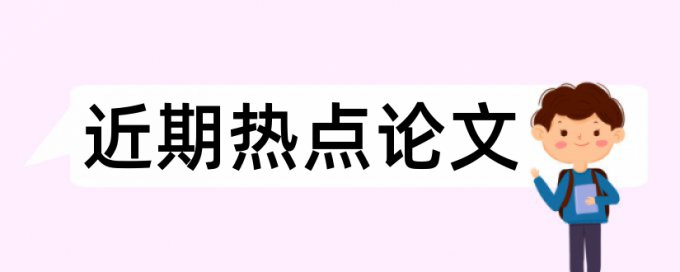 近期热点论文